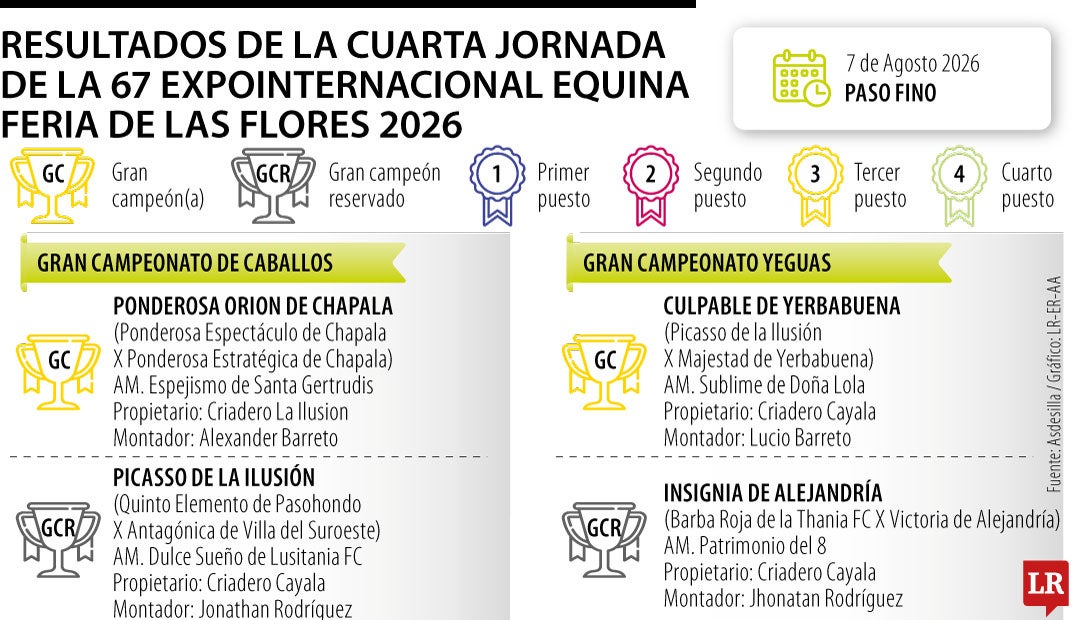 RESULTADOS DE LA CUARTA JORNADA DE LA 67 EXPOINTERNACIONAL EQUINA FERIA DE LAS FLORES 2026

7 de Agosto 2026
PASO FINO

GC Gran campeón(a)
GCR Gran campeón reservado
1 Primer puesto
2 Segundo puesto
3 Tercer puesto
4 Cuarto puesto

GRAN CAMPEONATO DE CABALLOS

GC
PONDEROSA ORION DE CHAPALA
(Ponderosa Espectáculo de Chapala X Ponderosa Estratégica de Chapala)
AM. Espejismo de Santa Gertrudis
Propietario: Criadero La Ilusion
Montador: Alexander Barreto

GCR
PICASSO DE LA ILUSIÓN
(Quinto Elemento de Pasohondo X Antagónica de Villa del Suroeste)
AM. Dulce Sueño de Lusitania FC
Propietario: Criadero Cayala
Montador: Jonathan Rodríguez

GRAN CAMPEONATO YEGUAS

GC
CULPABLE DE YERBABUENA
(Picasso de la Ilusión X Majestad de Yerbabuena)
AM. Sublime de Doña Lola
Propietario: Criadero Cayala
Montador: Lucio Barreto

GCR
INSIGNIA DE ALEJANDRÍA
(Barba Roja de la Thania FC X Victoria de Alejandría)
AM. Patrimonio del 8
Propietario: Criadero Cayala
Montador: Jhonatan Rodríguez

Fuente: Asdesilla / Gráfico: LR-ER-AA

LR